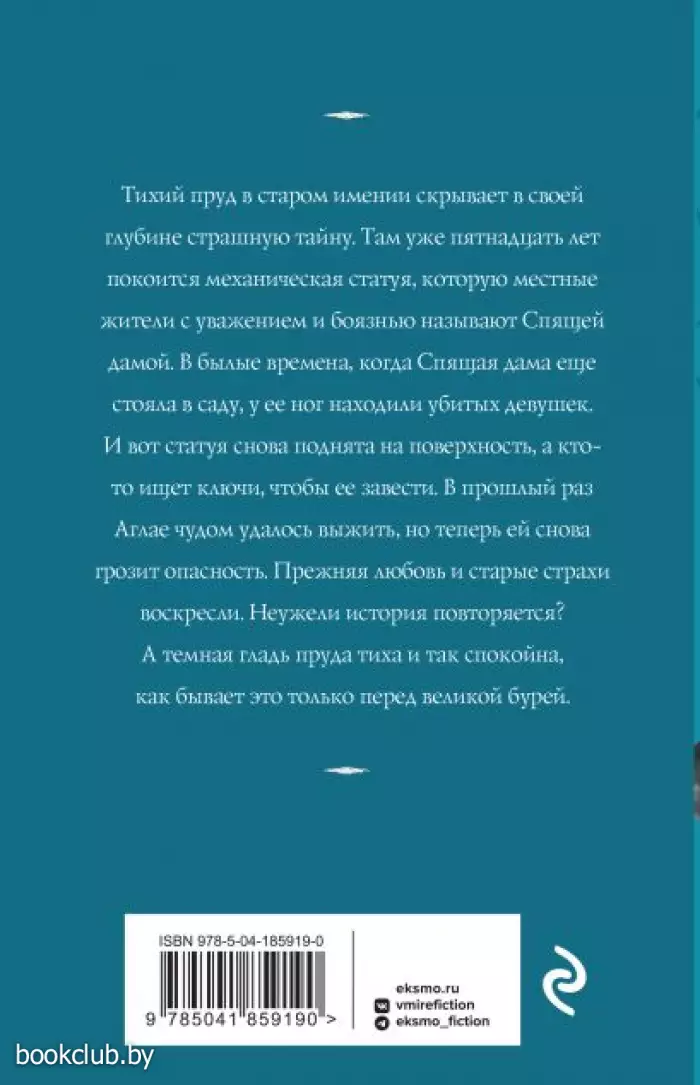 Тихий пруд в старом имении скрывает в своей глубине страшную тайну. Там уже пятнадцать лет покоится механическая статуя, которую местные жители с уважением и боязнью называют Спящей дамой. В былые времена, когда Спящая дама еще стояла в саду, у ее ног находили убитых девушек. И вот статуя снова поднята на поверхность, а кто-то ищет ключи, чтобы ее завести. В прошлый раз Аглае чудом удалось выжить, но теперь ей снова грозит опасность. Прежняя любовь и старые страхи воскресли. Неужели история повторяется? А темная гладь пруда тиха и так спокойна, как бывает это только перед великой бурей.

ISBN 978-5-04-185919-0

9 785041 859190 >

eksmo.ru
vmirefiction
eksmo_fiction

bookclub.by